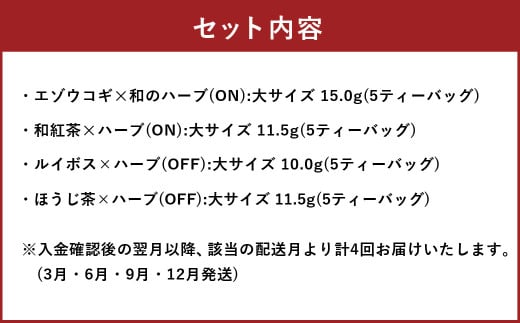 セット内容

・エゾウコギ×和のハーブ(ON):大サイズ 15.0g(5ティーバッグ)

・和紅茶×ハーブ(ON):大サイズ 11.5g(5ティーバッグ)

・ルイボス×ハーブ(OFF):大サイズ 10.0g(5ティーバッグ)

・ほうじ茶×ハーブ(OFF):大サイズ 11.5g(5ティーバッグ)

※入金確認後の翌月以降、該当の配送月より計4回お届けいたします。
(3月・6月・9月・12月発送)